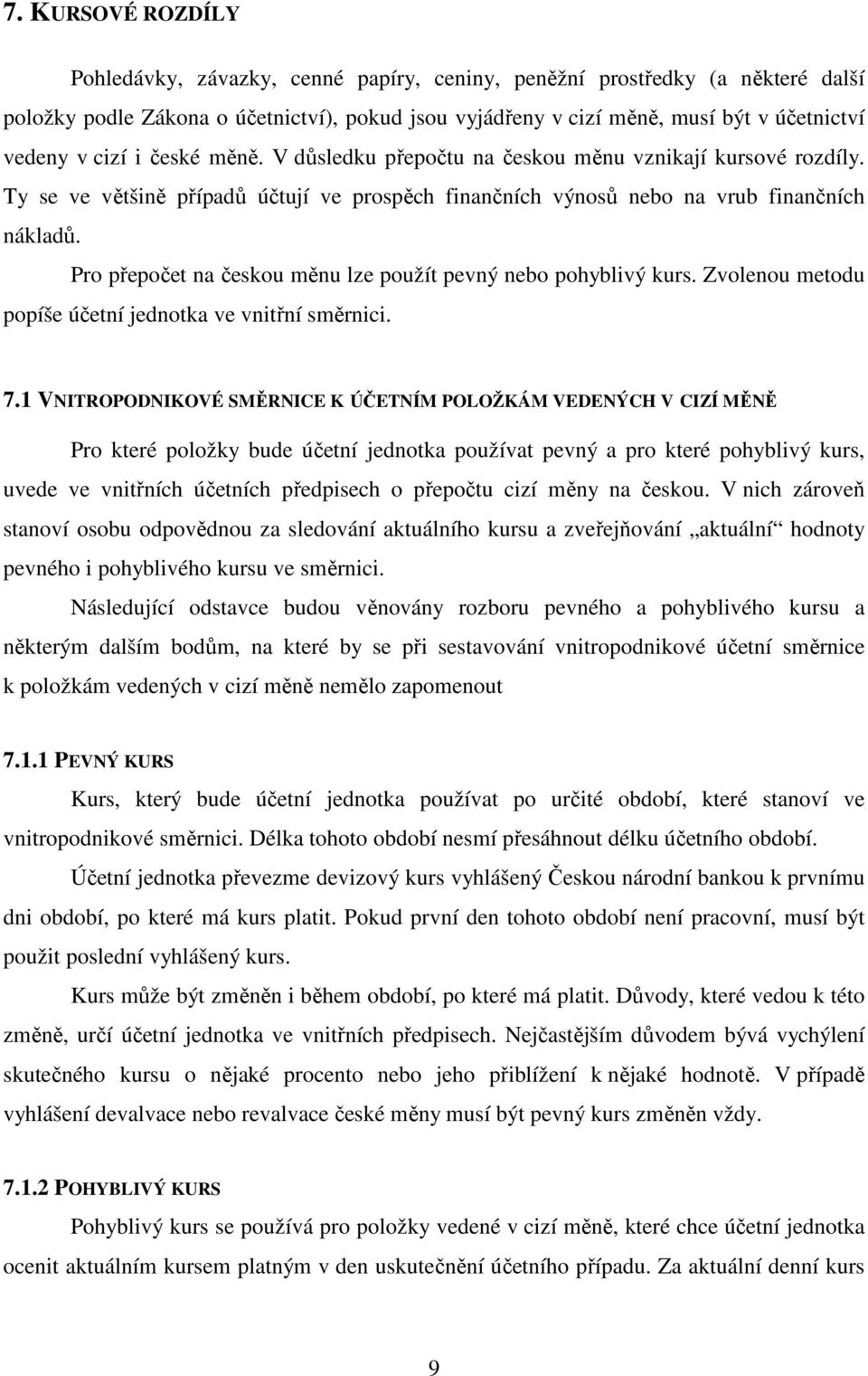 7. KURSOVÉ ROZDÍLY

Pohledávky, závazky, cenné papíry, ceniny, peněžní prostředky (a některé další položky podle Zákona o účetnictví), pokud jsou vyjádřeny v cizí měně, musí být v účetnictví vedeny v cizí i české měně. V důsledku přepočtu na českou měnu vznikají kursové rozdíly. Ty se ve většině případů účtují ve prospěch finančních výnosů nebo na vrub finančních nákladů.

Pro přepočet na českou měnu lze použít pevný nebo pohyblivý kurs. Zvolenou metodu popíše účetní jednotka ve vnitřní směrnici.

7.1 VNITROPODNIKOVÉ SMĚRNICE K ÚČETNÍM POLOŽKÁM VEDENÝCH V CIZÍ MĚNĚ

Pro které položky bude účetní jednotka používat pevný a pro které pohyblivý kurs, uvede ve vnitřních účetních předpisech o přepočtu cizí měny na českou. V nich zároveň stanoví osobu odpovědnou za sledování aktuálního kursu a zveřejňování „aktuální“ hodnoty pevného i pohyblivého kursu ve směrnici.

Následující odstavce budou věnovány rozboru pevného a pohyblivého kursu a některým dalším bodům, na které by se při sestavování vnitropodnikové účetní směrnice k položkám vedených v cizí měně nemělo zapomenout

7.1.1 PEVNÝ KURS

Kurs, který bude účetní jednotka používat po určité období, které stanoví ve vnitropodnikové směrnici. Délka tohoto období nesmí přesáhnout délku účetního období.

Účetní jednotka převezme devizový kurs vyhlášený Českou národní bankou k prvnímu dni období, po které má kurs platit. Pokud první den tohoto období není pracovní, musí být použit poslední vyhlášený kurs.

Kurs může být změněn i během období, po které má platit. Důvody, které vedou k této změně, určí účetní jednotka ve vnitřních předpisech. Nejčastějším důvodem bývá vychýlení skutečného kursu o nějaké procento nebo jeho přiblížení k nějaké hodnotě. V případě vyhlášení devalvace nebo revalvace české měny musí být pevný kurs změněn vždy.

7.1.2 POHYBLIVÝ KURS

Pohyblivý kurs se používá pro položky vedené v cizí měně, které chce účetní jednotka ocenit aktuálním kursem platným v den uskutečnění účetního případu. Za aktuální denní kurs

9